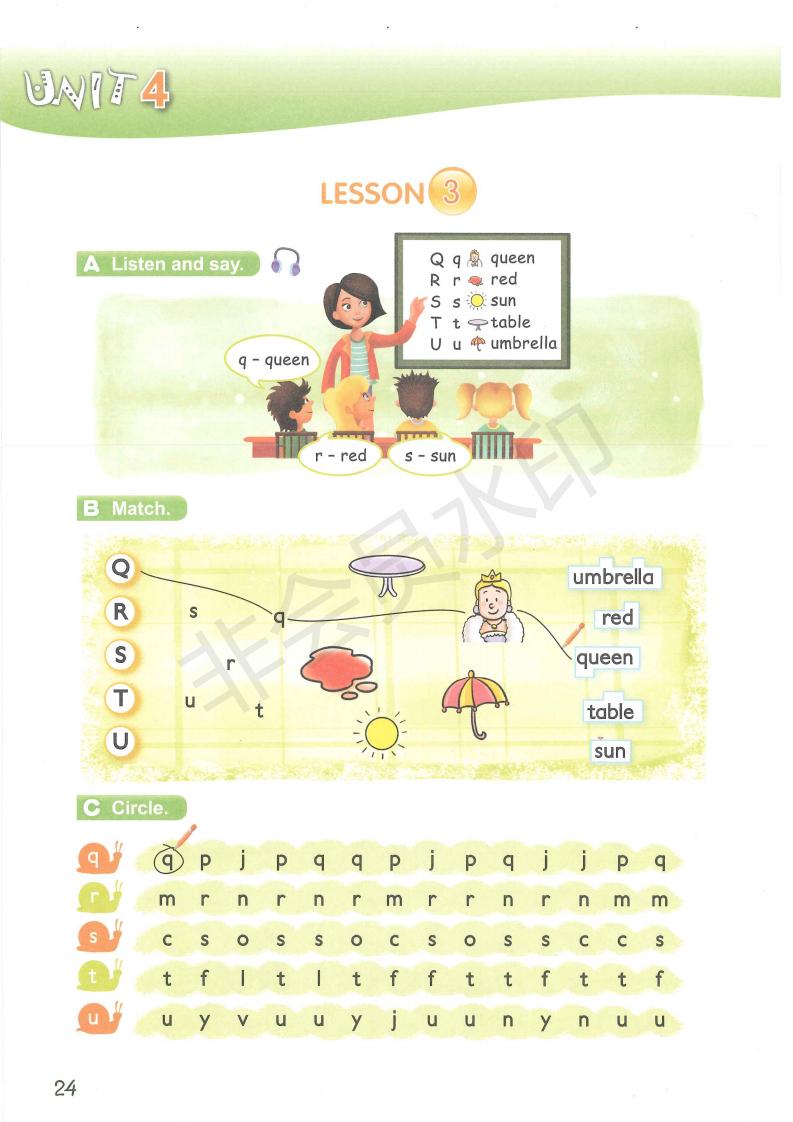 UNIT 4

LESSON 3

A Listen and say.

Q q queen
R r red
S s sun
T t table
U u umbrella

q - queen

r - red

s - sun

B Match.

Q
R
S
T
U

s
q
r
u
t

umbrella
red
queen
table
sun

C Circle.

q q p j p q q p j p q j j p q

r m r n r n r m r r n r n m m

s c s o s s o c s o s s c c s

t t f l t l t f f t t f t t f

u u y v u u y j u u n y n u u

24

非会员水印